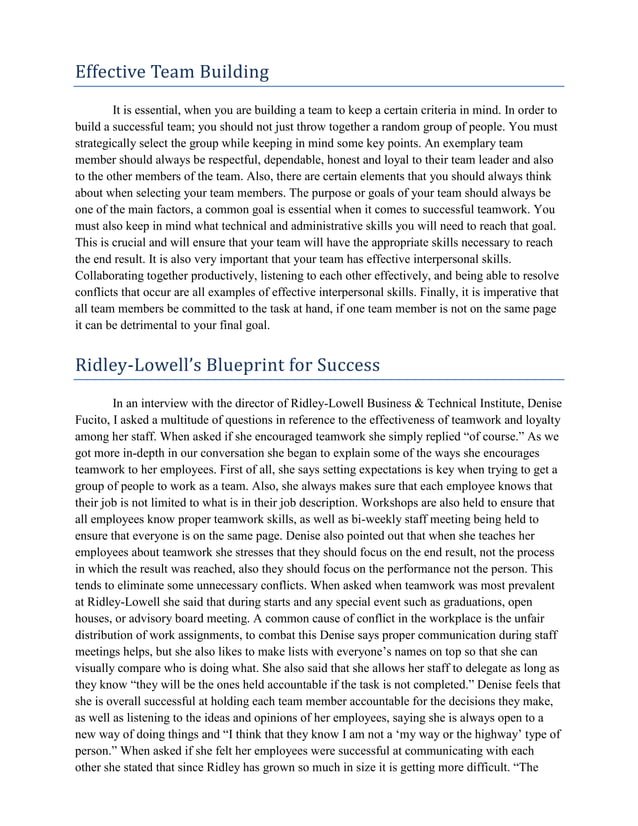 Effective Team Building

It is essential, when you are building a team to keep a certain criteria in mind. In order to build a successful team; you should not just throw together a random group of people. You must strategically select the group while keeping in mind some key points. An exemplary team member should always be respectful, dependable, honest and loyal to their team leader and also to the other members of the team. Also, there are certain elements that you should always think about when selecting your team members. The purpose or goals of your team should always be one of the main factors, a common goal is essential when it comes to successful teamwork. You must also keep in mind what technical and administrative skills you will need to reach that goal. This is crucial and will ensure that your team will have the appropriate skills necessary to reach the end result. It is also very important that your team has effective interpersonal skills. Collaborating together productively, listening to each other effectively, and being able to resolve conflicts that occur are all examples of effective interpersonal skills. Finally, it is imperative that all team members be committed to the task at hand, if one team member is not on the same page it can be detrimental to your final goal.

Ridley-Lowell's Blueprint for Success

In an interview with the director of Ridley-Lowell Business & Technical Institute, Denise Fucito, I asked a multitude of questions in reference to the effectiveness of teamwork and loyalty among her staff. When asked if she encouraged teamwork she simply replied "of course." As we got more in-depth in our conversation she began to explain some of the ways she encourages teamwork to her employees. First of all, she says setting expectations is key when trying to get a group of people to work as a team. Also, she always makes sure that each employee knows that their job is not limited to what is in their job description. Workshops are also held to ensure that all employees know proper teamwork skills, as well as bi-weekly staff meeting being held to ensure that everyone is on the same page. Denise also pointed out that when she teaches her employees about teamwork she stresses that they should focus on the end result, not the process in which the result was reached, also they should focus on the performance not the person. This tends to eliminate some unnecessary conflicts. When asked when teamwork was most prevalent at Ridley-Lowell she said that during starts and any special event such as graduations, open houses, or advisory board meeting. A common cause of conflict in the workplace is the unfair distribution of work assignments, to combat this Denise says proper communication during staff meetings helps, but she also likes to make lists with everyone's names on top so that she can visually compare who is doing what. She also said that she allows her staff to delegate as long as they know "they will be the ones held accountable if the task is not completed." Denise feels that she is overall successful at holding each team member accountable for the decisions they make, as well as listening to the ideas and opinions of her employees, saying she is always open to a new way of doing things and "I think that they know I am not a 'my way or the highway' type of person." When asked if she felt her employees were successful at communicating with each other she stated that since Ridley has grown so much in size it is getting more difficult. "The